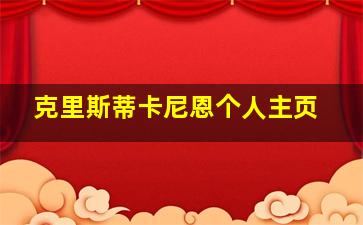 克里斯蒂卡尼恩个人主页